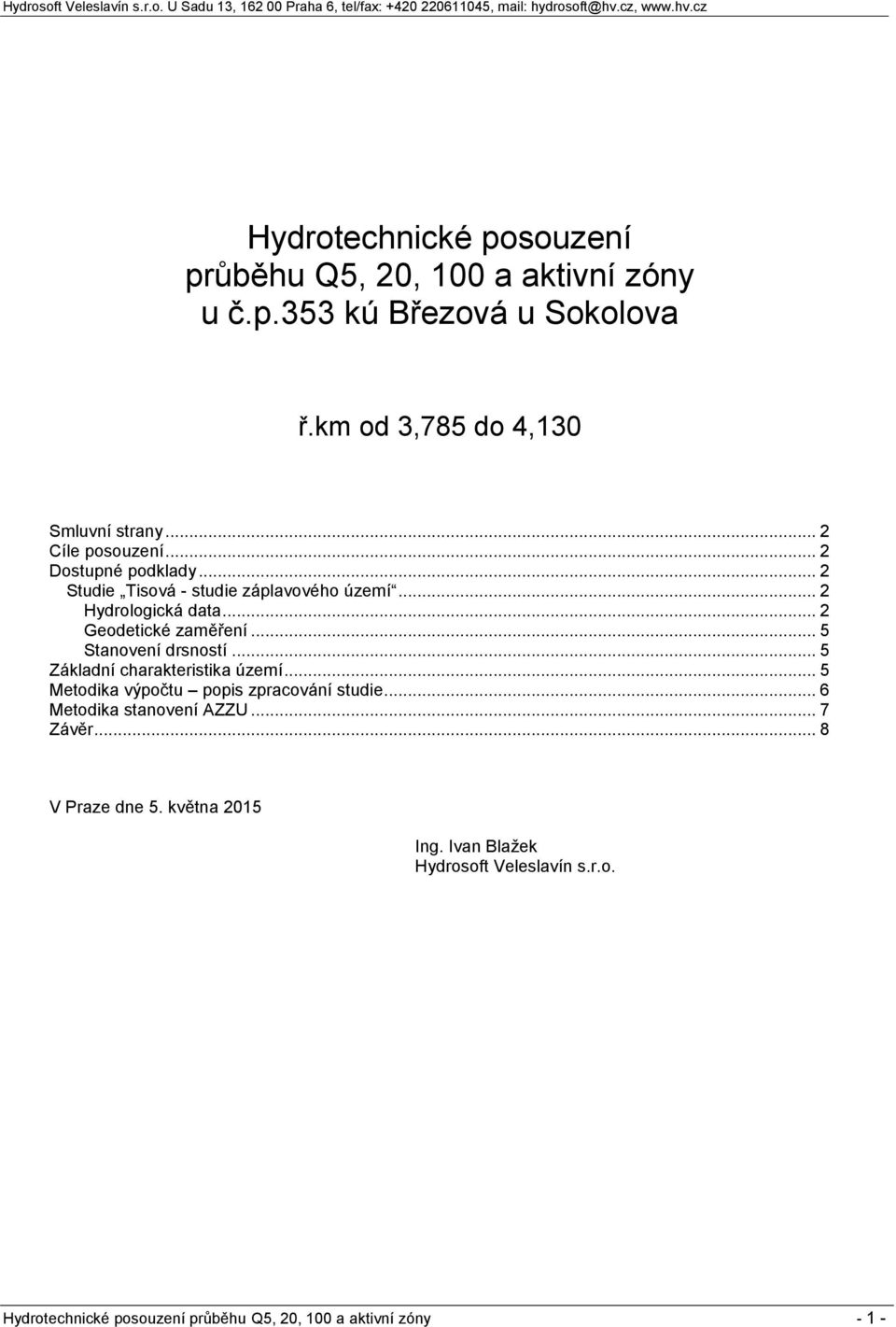 Hydrosoft Veleslavín s.r.o. U Sadu 13, 162 00 Praha 6, tel/fax: +420 220611045, mail: hydrosoft@hv.cz, www.hv.cz

Hydrotechnické posouzení průběhu Q5, 20, 100 a aktivní zóny u č.p.353 kú Březová u Sokolova

ř.km od 3,785 do 4,130

Smluvní strany ... 2
Cíle posouzení ... 2
Dostupné podklady ... 2
Studie „Tisová - studie záplavového území“ ... 2
Hydrologická data ... 2
Geodetické zaměření ... 5
Stanovení drsností ... 5
Základní charakteristika území ... 5
Metodika výpočtu – popis zpracování studie ... 6
Metodika stanovení AZZU ... 7
Závěr ... 8

V Praze dne 5. května 2015

Ing. Ivan Blažek
Hydrosoft Veleslavín s.r.o.

Hydrotechnické posouzení průběhu Q5, 20, 100 a aktivní zóny - 1 -